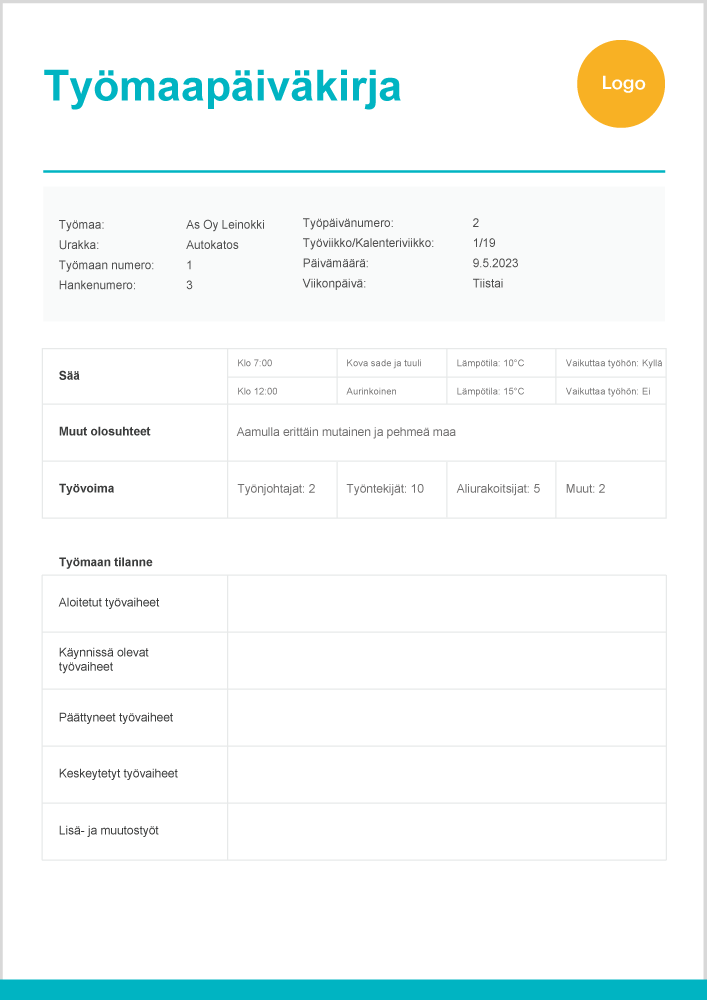 Työmaapäiväkirja

Logo

Työmaa: As Oy Leinokki
Urakka: Autokatos
Työmaan numero: 1
Hankenumero: 3
Työpäivänumero: 2
Työviikko/Kalenteriviikko: 1/19
Päivämäärä: 9.5.2023
Viikonpäivä: Tiistai

| Sää | Klo 7:00 | Kova sade ja tuuli | Lämpötila: 10°C | Vaikuttaa työhön: Kyllä |
|---|---|---|---|---|
| | Klo 12:00 | Aurinkoinen | Lämpötila: 15°C | Vaikuttaa työhön: Ei |
| Muut olosuhteet | Aamulla erittäin mutainen ja pehmeä maa | | | |
| Työvoima | Työnjohtajat: 2 | Työntekijät: 10 | Aliurakoitsijat: 5 | Muut: 2 |

Työmaan tilanne

| Aloitetut työvaiheet | |
|---|---|
| Käynnissä olevat työvaiheet | |
| Päättyneet työvaiheet | |
| Keskeytetyt työvaiheet | |
| Lisä- ja muutostyöt | |